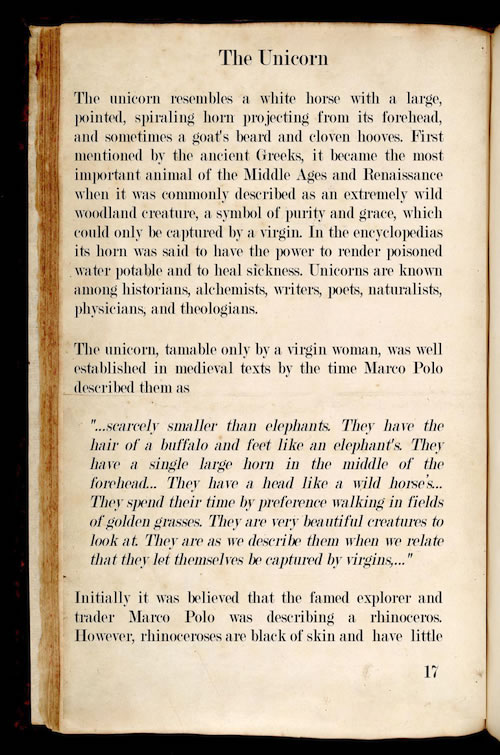 The Unicorn

The unicorn resembles a white horse with a large, pointed, spiraling horn projecting from its forehead, and sometimes a goat's beard and cloven hooves. First mentioned by the ancient Greeks, it became the most important animal of the Middle Ages and Renaissance when it was commonly described as an extremely wild woodland creature, a symbol of purity and grace, which could only be captured by a virgin. In the encyclopedias its horn was said to have the power to render poisoned water potable and to heal sickness. Unicorns are known among historians, alchemists, writers, poets, naturalists, physicians, and theologians.

The unicorn, tamable only by a virgin woman, was well established in medieval texts by the time Marco Polo described them as

"...scarcely smaller than elephants. They have the hair of a buffalo and feet like an elephant's. They have a single large horn in the middle of the forehead... They have a head like a wild horse's... They spend their time by preference walking in fields of golden grasses. They are very beautiful creatures to look at. They are as we describe them when we relate that they let themselves be captured by virgins,..."

Initially it was believed that the famed explorer and trader Marco Polo was describing a rhinoceros. However, rhinoceroses are black of skin and have little

17